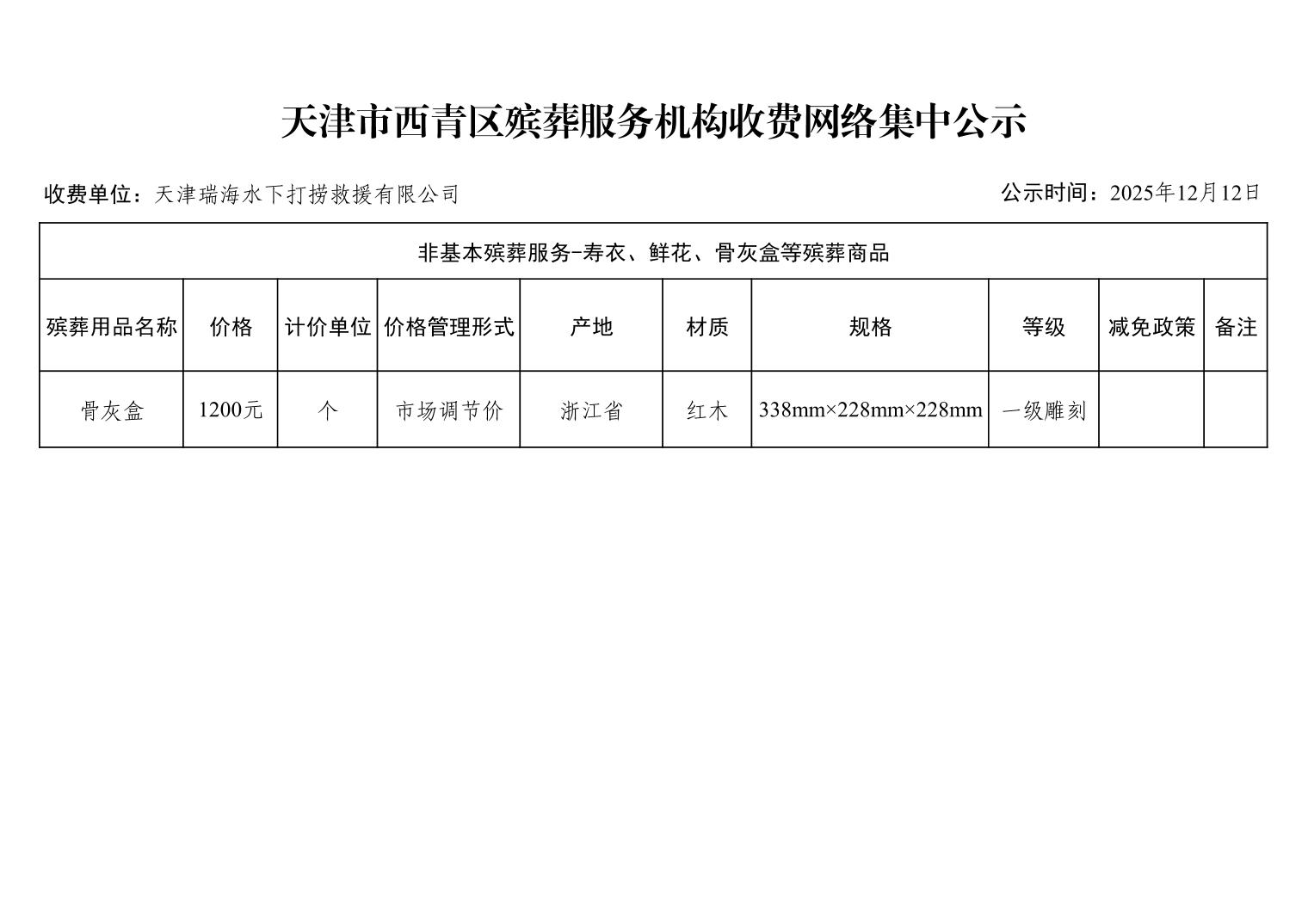 天津市西青区殡葬服务机构收费网络集中公示

收费单位：天津瑞海水下打捞救援有限公司

公示时间：2025年12月12日

| 非基本殡葬服务-寿衣、鲜花、骨灰盒等殡葬商品 | | | | | | | | | |
|---|---|---|---|---|---|---|---|---|---|
| 殡葬用品名称 | 价格 | 计价单位 | 价格管理形式 | 产地 | 材质 | 规格 | 等级 | 减免政策 | 备注 |
| 骨灰盒 | 1200元 | 个 | 市场调节价 | 浙江省 | 红木 | 338mm×228mm×228mm | 一级雕刻 | | |